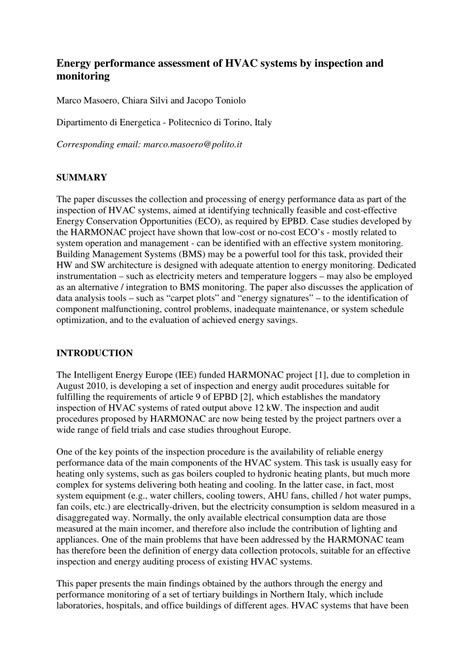 **Energy performance assessment of HVAC systems by inspection and monitoring**

Marco Masoero, Chiara Silvi and Jacopo Toniolo

Dipartimento di Energetica - Politecnico di Torino, Italy

*Corresponding email: marco.masoero@polito.it*

**SUMMARY**

The paper discusses the collection and processing of energy performance data as part of the inspection of HVAC systems, aimed at identifying technically feasible and cost-effective Energy Conservation Opportunities (ECO), as required by EPBD. Case studies developed by the HARMONAC project have shown that low-cost or no-cost ECO`s - mostly related to system operation and management - can be identified with an effective system monitoring. Building Management Systems (BMS) may be a powerful tool for this task, provided their HW and SW architecture is designed with adequate attention to energy monitoring. Dedicated instrumentation – such as electricity meters and temperature loggers – may also be employed as an alternative / integration to BMS monitoring. The paper also discusses the application of data analysis tools – such as "carpet plots" and "energy signatures" – to the identification of component malfunctioning, control problems, inadequate maintenance, or system schedule optimization, and to the evaluation of achieved energy savings.

**INTRODUCTION**

The Intelligent Energy Europe (IEE) funded HARMONAC project [1], due to completion in August 2010, is developing a set of inspection and energy audit procedures suitable for fulfilling the requirements of article 9 of EPBD [2], which establishes the mandatory inspection of HVAC systems of rated output above 12 kW. The inspection and audit procedures proposed by HARMONAC are now being tested by the project partners over a wide range of field trials and case studies throughout Europe.

One of the key points of the inspection procedure is the availability of reliable energy performance data of the main components of the HVAC system. This task is usually easy for heating only systems, such as gas boilers coupled to hydronic heating plants, but much more complex for systems delivering both heating and cooling. In the latter case, in fact, most system equipment (e.g., water chillers, cooling towers, AHU fans, chilled / hot water pumps, fan coils, etc.) are electrically-driven, but the electricity consumption is seldom measured in a disaggregated way. Normally, the only available electrical consumption data are those measured at the main incomer, and therefore also include the contribution of lighting and appliances. One of the main problems that have been addressed by the HARMONAC team has therefore been the definition of energy data collection protocols, suitable for an effective inspection and energy auditing process of existing HVAC systems.

This paper presents the main findings obtained by the authors through the energy and performance monitoring of a set of tertiary buildings in Northern Italy, which include laboratories, hospitals, and office buildings of different ages. HVAC systems that have been